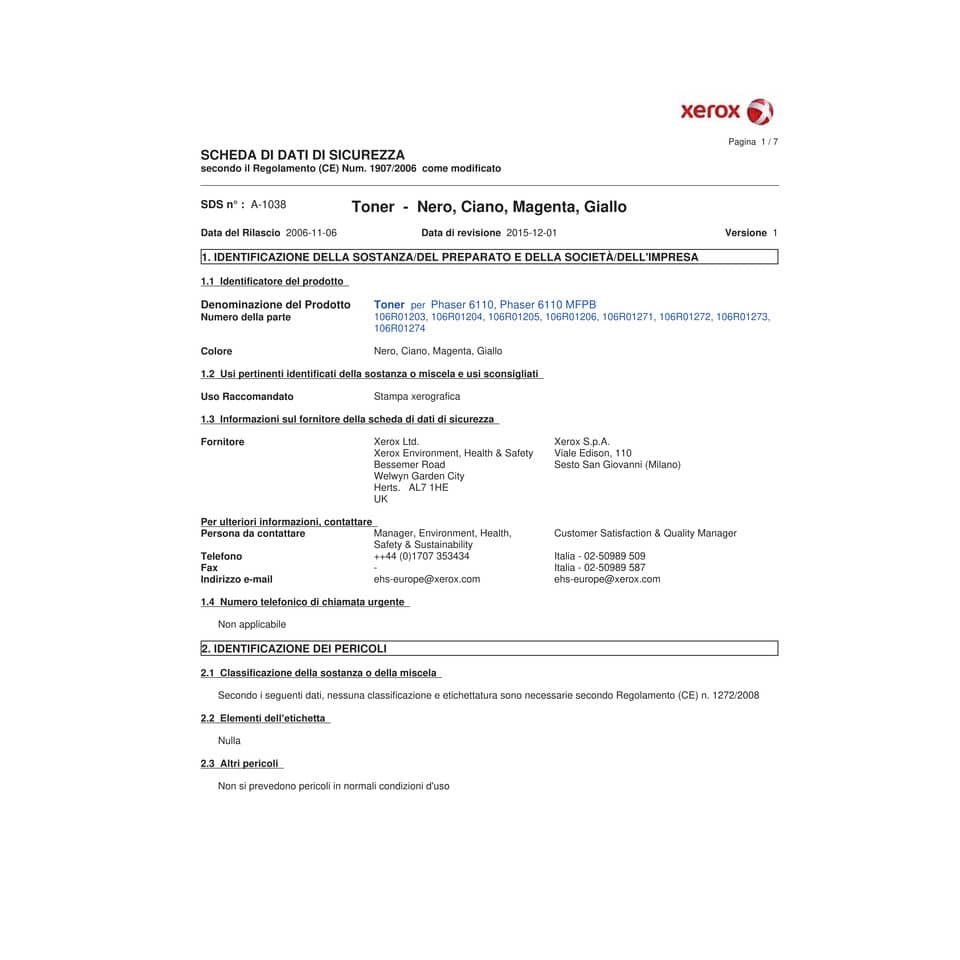 xerox

Pagina 1 / 7

SCHEDA DI DATI DI SICUREZZA
secondo il Regolamento (CE) Num. 1907/2006 come modificato

SDS n° : A-1038 Toner - Nero, Ciano, Magenta, Giallo

Data del Rilascio 2006-11-06 Data di revisione 2015-12-01 Versione 1

1. IDENTIFICAZIONE DELLA SOSTANZA/DEL PREPARATO E DELLA SOCIETÀ/DELL'IMPRESA

1.1 Identificatore del prodotto

Denominazione del Prodotto Toner per Phaser 6110, Phaser 6110 MFPB
Numero della parte 106R01203, 106R01204, 106R01205, 106R01206, 106R01271, 106R01272, 106R01273, 106R01274

Colore Nero, Ciano, Magenta, Giallo

1.2 Usi pertinenti identificati della sostanza o miscela e usi sconsigliati

Uso Raccomandato Stampa xerografica

1.3 Informazioni sul fornitore della scheda di dati di sicurezza

Fornitore Xerox Ltd.
Xerox Environment, Health & Safety
Bessemer Road
Welwyn Garden City
Herts. AL7 1HE
UK

Xerox S.p.A.
Viale Edison, 110
Sesto San Giovanni (Milano)

Per ulteriori informazioni, contattare
Persona da contattare Manager, Environment, Health, Safety & Sustainability Customer Satisfaction & Quality Manager
Telefono ++44 (0)1707 353434 Italia - 02-50989 509
Fax - Italia - 02-50989 587
Indirizzo e-mail ehs-europe@xerox.com ehs-europe@xerox.com

1.4 Numero telefonico di chiamata urgente

Non applicabile

2. IDENTIFICAZIONE DEI PERICOLI

2.1 Classificazione della sostanza o della miscela

Secondo i seguenti dati, nessuna classificazione e etichettatura sono necessarie secondo Regolamento (CE) n. 1272/2008

2.2 Elementi dell'etichetta

Nulla

2.3 Altri pericoli

Non si prevedono pericoli in normali condizioni d'uso